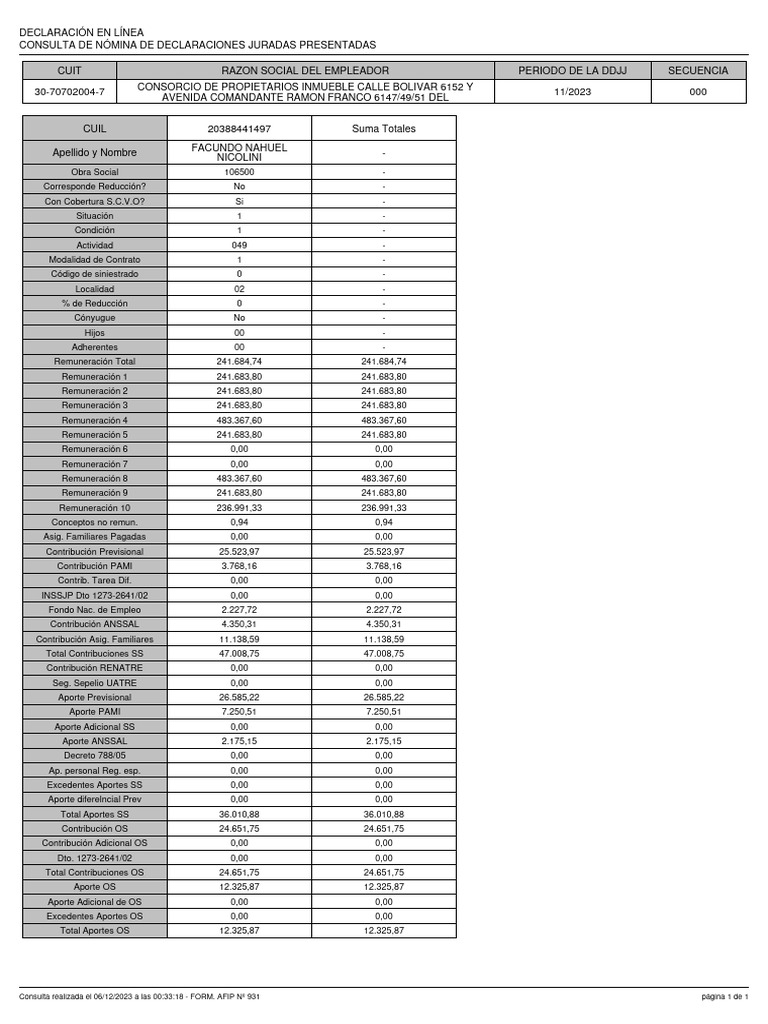 DECLARACIÓN EN LÍNEA
CONSULTA DE NÓMINA DE DECLARACIONES JURADAS PRESENTADAS

| CUIT | RAZON SOCIAL DEL EMPLEADOR | PERIODO DE LA DDJJ | SECUENCIA |
|---|---|---|---|
| 30-70702004-7 | CONSORCIO DE PROPIETARIOS INMUEBLE CALLE BOLIVAR 6152 Y AVENIDA COMANDANTE RAMON FRANCO 6147/49/51 DEL | 11/2023 | 000 |

| CUIL | 20388441497 | Suma Totales |
|---|---|---|
| Apellido y Nombre | FACUNDO NAHUEL NICOLINI | - |
| Obra Social | 106500 | - |
| Corresponde Reducción? | No | - |
| Con Cobertura S.C.V.O? | Si | - |
| Situación | 1 | - |
| Condición | 1 | - |
| Actividad | 049 | - |
| Modalidad de Contrato | 1 | - |
| Código de siniestrado | 0 | - |
| Localidad | 02 | - |
| % de Reducción | 0 | - |
| Cónyugue | No | - |
| Hijos | 00 | - |
| Adherentes | 00 | - |
| Remuneración Total | 241.684,74 | 241.684,74 |
| Remuneración 1 | 241.683,80 | 241.683,80 |
| Remuneración 2 | 241.683,80 | 241.683,80 |
| Remuneración 3 | 241.683,80 | 241.683,80 |
| Remuneración 4 | 483.367,60 | 483.367,60 |
| Remuneración 5 | 241.683,80 | 241.683,80 |
| Remuneración 6 | 0,00 | 0,00 |
| Remuneración 7 | 0,00 | 0,00 |
| Remuneración 8 | 483.367,60 | 483.367,60 |
| Remuneración 9 | 241.683,80 | 241.683,80 |
| Remuneración 10 | 236.991,33 | 236.991,33 |
| Conceptos no remun. | 0,94 | 0,94 |
| Asig. Familiares Pagadas | 0,00 | 0,00 |
| Contribución Previsional | 25.523,97 | 25.523,97 |
| Contribución PAMI | 3.768,16 | 3.768,16 |
| Contrib. Tarea Dif. | 0,00 | 0,00 |
| INSSJP Dto 1273-2641/02 | 0,00 | 0,00 |
| Fondo Nac. de Empleo | 2.227,72 | 2.227,72 |
| Contribución ANSSAL | 4.350,31 | 4.350,31 |
| Contribución Asig. Familiares | 11.138,59 | 11.138,59 |
| Total Contribuciones SS | 47.008,75 | 47.008,75 |
| Contribución RENATRE | 0,00 | 0,00 |
| Seg. Sepelio UATRE | 0,00 | 0,00 |
| Aporte Previsional | 26.585,22 | 26.585,22 |
| Aporte PAMI | 7.250,51 | 7.250,51 |
| Aporte Adicional SS | 0,00 | 0,00 |
| Aporte ANSSAL | 2.175,15 | 2.175,15 |
| Decreto 788/05 | 0,00 | 0,00 |
| Ap. personal Reg. esp. | 0,00 | 0,00 |
| Excedentes Aportes SS | 0,00 | 0,00 |
| Aporte difereIncial Prev | 0,00 | 0,00 |
| Total Aportes SS | 36.010,88 | 36.010,88 |
| Contribución OS | 24.651,75 | 24.651,75 |
| Contribución Adicional OS | 0,00 | 0,00 |
| Dto. 1273-2641/02 | 0,00 | 0,00 |
| Total Contribuciones OS | 24.651,75 | 24.651,75 |
| Aporte OS | 12.325,87 | 12.325,87 |
| Aporte Adicional de OS | 0,00 | 0,00 |
| Excedentes Aportes OS | 0,00 | 0,00 |
| Total Aportes OS | 12.325,87 | 12.325,87 |

Consulta realizada el 06/12/2023 a las 00:33:18 - FORM. AFIP Nº 931
página 1 de 1